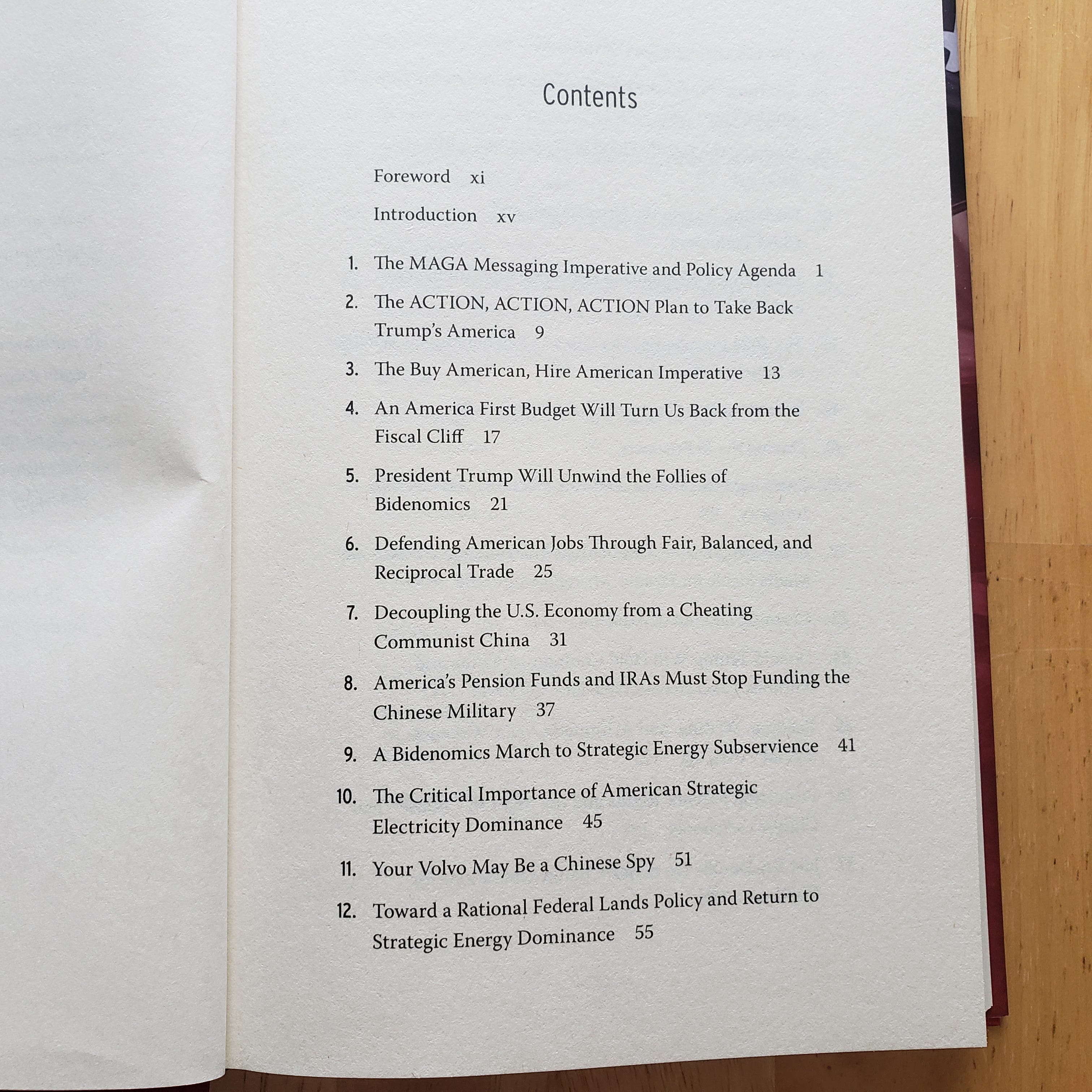 Contents

Foreword xi

Introduction xv

1. The MAGA Messaging Imperative and Policy Agenda 1

2. The ACTION, ACTION, ACTION Plan to Take Back Trump's America 9

3. The Buy American, Hire American Imperative 13

4. An America First Budget Will Turn Us Back from the Fiscal Cliff 17

5. President Trump Will Unwind the Follies of Bidenomics 21

6. Defending American Jobs Through Fair, Balanced, and Reciprocal Trade 25

7. Decoupling the U.S. Economy from a Cheating Communist China 31

8. America's Pension Funds and IRAs Must Stop Funding the Chinese Military 37

9. A Bidenomics March to Strategic Energy Subservience 41

10. The Critical Importance of American Strategic Electricity Dominance 45

11. Your Volvo May Be a Chinese Spy 51

12. Toward a Rational Federal Lands Policy and Return to Strategic Energy Dominance 55